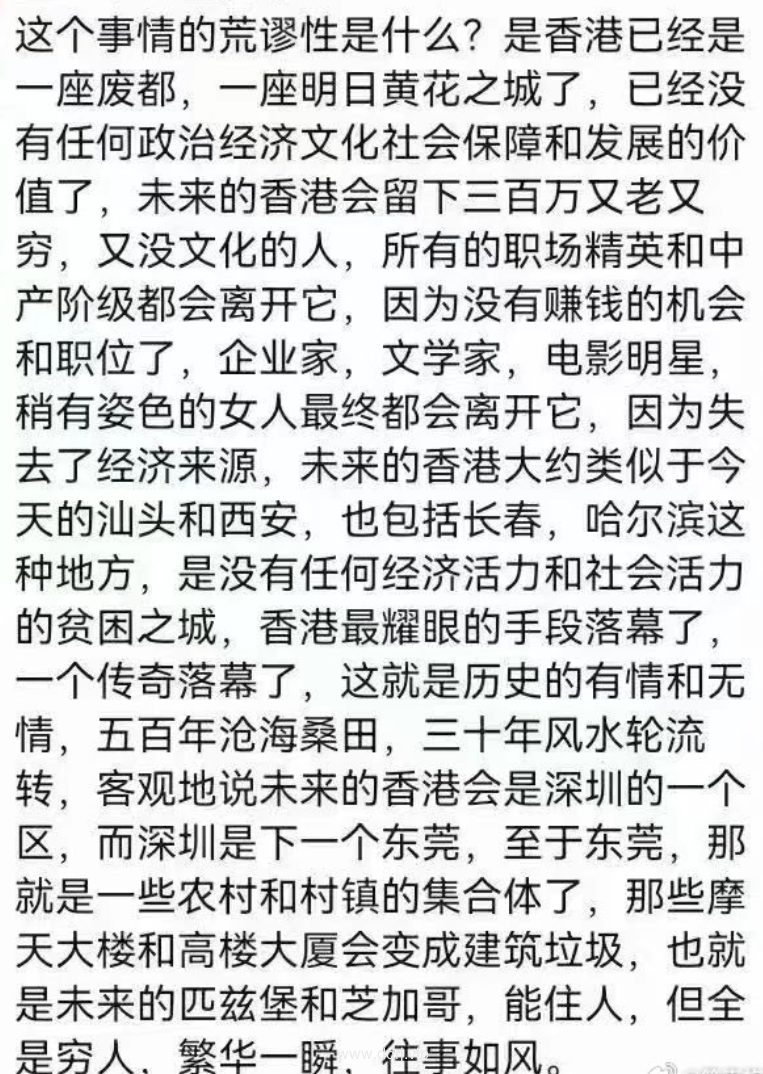 这个事情的荒谬性是什么？是香港已经是一座废都，一座明日黄花之城了，已经没有任何政治经济文化社会保障和发展的价值了，未来的香港会留下三百万又老又穷，又没文化的人，所有的职场精英和中产阶级都会离开它，因为没有赚钱的机会和职位了，企业家，文学家，电影明星，稍有姿色的女人最终都会离开它，因为失去了经济来源，未来的香港大约类似于今天的汕头和西安，也包括长春，哈尔滨这种地方，是没有任何经济活力和社会活力的贫困之城，香港最耀眼的手段落幕了，一个传奇落幕了，这就是历史的有情和无情，五百年沧海桑田，三十年风水轮流转，客观地说未来的香港会是深圳的一个区，而深圳是下一个东莞，至于东莞，那就是一些农村和村镇的集合体了，那些摩天大楼和高楼大厦会变成建筑垃圾，也就是未来的匹兹堡和芝加哥，能住人，但全是穷人，繁华一瞬，往事如风。